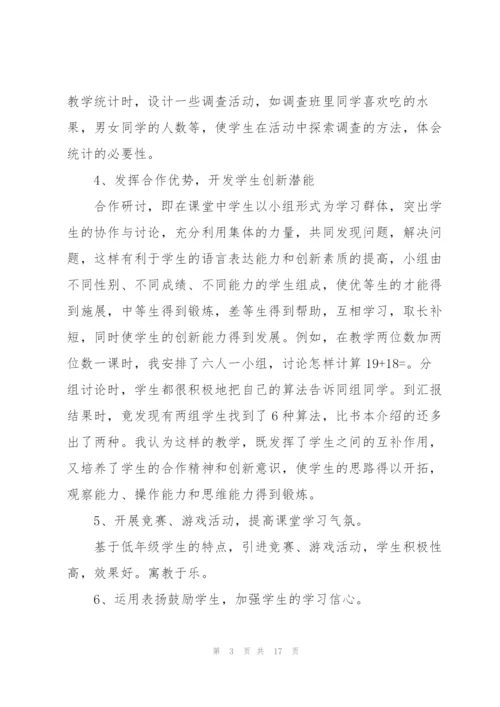 教学统计时，设计一些调查活动，如调查班里同学喜欢吃的水果，男女同学的人数等，使学生在活动中探索调查的方法，体会统计的必要性。

4、发挥合作优势，开发学生创新潜能

合作研讨，即在课堂中学生以小组形式为学习群体，突出学生的协作与讨论，充分利用集体的力量，共同发现问题，解决问题，这样有利于学生的语言表达能力和创新素质的提高，小组由不同性别、不同成绩、不同能力的学生组成，使优等生的才能得到施展，中等生得到锻炼，差等生得到帮助，互相学习，取长补短，同时使学生的创新能力得到发展。例如，在教学两位数加两位数一课时，我安排了六人一小组，讨论怎样计算 19+18=。分组讨论时，学生都很积极地把自己的算法告诉同组同学。到汇报结果时，竟发现有两组学生找到了 6 种算法，比书本介绍的还多出了两种。我认为这样的教学，既发挥了学生之间的互补作用，又培养了学生的合作精神和创新意识，使学生的思路得以开拓，观察能力、操作能力和思维能力得到锻炼。

5、开展竞赛、游戏活动，提高课堂学习气氛。

基于低年级学生的特点，引进竞赛、游戏活动，学生积极性高，效果好。寓教于乐。

6、运用表扬鼓励学生，加强学生的学习信心。

第 3 页 共 17 页